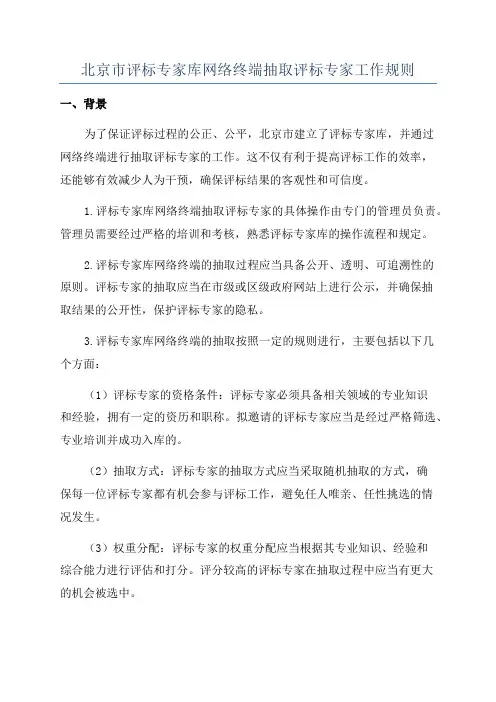 北京市评标专家库网络终端抽取评标专家工作规则

一、背景

为了保证评标过程的公正、公平，北京市建立了评标专家库，并通过网络终端进行抽取评标专家的工作。这不仅有利于提高评标工作的效率，还能够有效减少人为干预，确保评标结果的客观性和可信度。

1.评标专家库网络终端抽取评标专家的具体操作由专门的管理员负责。管理员需要经过严格的培训和考核，熟悉评标专家库的操作流程和规定。

2.评标专家库网络终端的抽取过程应当具备公开、透明、可追溯性的原则。评标专家的抽取应当在市级或区级政府网站上进行公示，并确保抽取结果的公开性，保护评标专家的隐私。

3.评标专家库网络终端的抽取按照一定的规则进行，主要包括以下几个方面：

（1）评标专家的资格条件：评标专家必须具备相关领域的专业知识和经验，拥有一定的资历和职称。拟邀请的评标专家应当是经过严格筛选、专业培训并成功入库的。

（2）抽取方式：评标专家的抽取方式应当采取随机抽取的方式，确保每一位评标专家都有机会参与评标工作，避免任人唯亲、任性挑选的情况发生。

（3）权重分配：评标专家的权重分配应当根据其专业知识、经验和综合能力进行评估和打分。评分较高的评标专家在抽取过程中应当有更大的机会被选中。